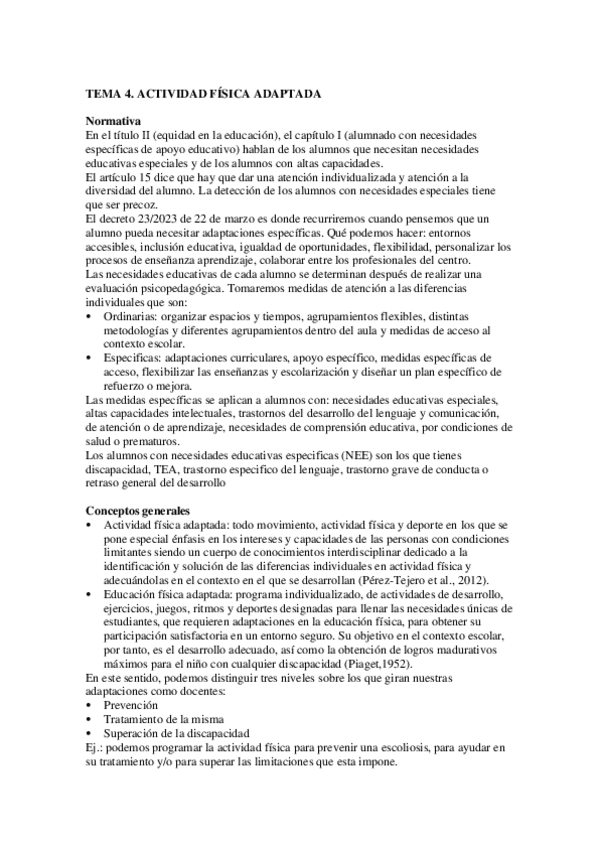 TEMA 4. ACTIVIDAD FÍSICA ADAPTADA

Normativa
En el título II (equidad en la educación), el capítulo I (alumnado con necesidades específicas de apoyo educativo) hablan de los alumnos que necesitan necesidades educativas especiales y de los alumnos con altas capacidades.
El artículo 15 dice que hay que dar una atención individualizada y atención a la diversidad del alumno. La detección de los alumnos con necesidades especiales tiene que ser precoz.
El decreto 23/2023 de 22 de marzo es donde recurriremos cuando pensemos que un alumno pueda necesitar adaptaciones específicas. Qué podemos hacer: entornos accesibles, inclusión educativa, igualdad de oportunidades, flexibilidad, personalizar los procesos de enseñanza aprendizaje, colaborar entre los profesionales del centro.
Las necesidades educativas de cada alumno se determinan después de realizar una evaluación psicopedagógica. Tomaremos medidas de atención a las diferencias individuales que son:
• Ordinarias: organizar espacios y tiempos, agrupamientos flexibles, distintas metodologías y diferentes agrupamientos dentro del aula y medidas de acceso al contexto escolar.
• Especificas: adaptaciones curriculares, apoyo específico, medidas específicas de acceso, flexibilizar las enseñanzas y escolarización y diseñar un plan específico de refuerzo o mejora.
Las medidas específicas se aplican a alumnos con: necesidades educativas especiales, altas capacidades intelectuales, trastornos del desarrollo del lenguaje y comunicación, de atención o de aprendizaje, necesidades de comprensión educativa, por condiciones de salud o prematuros.
Los alumnos con necesidades educativas especificas (NEE) son los que tienes discapacidad, TEA, trastorno especifico del lenguaje, trastorno grave de conducta o retraso general del desarrollo

Conceptos generales
• Actividad física adaptada: todo movimiento, actividad física y deporte en los que se pone especial énfasis en los intereses y capacidades de las personas con condiciones limitantes siendo un cuerpo de conocimientos interdisciplinar dedicado a la identificación y solución de las diferencias individuales en actividad física y adecuándolas en el contexto en el que se desarrollan (Pérez-Tejero et al., 2012).
• Educación física adaptada: programa individualizado, de actividades de desarrollo, ejercicios, juegos, ritmos y deportes designadas para llenar las necesidades únicas de estudiantes, que requieren adaptaciones en la educación física, para obtener su participación satisfactoria en un entorno seguro. Su objetivo en el contexto escolar, por tanto, es el desarrollo adecuado, así como la obtención de logros madurativos máximos para el niño con cualquier discapacidad (Piaget,1952).
En este sentido, podemos distinguir tres niveles sobre los que giran nuestras adaptaciones como docentes:
• Prevención
• Tratamiento de la misma
• Superación de la discapacidad
Ej.: podemos programar la actividad física para prevenir una escoliosis, para ayudar en su tratamiento y/o para superar las limitaciones que esta impone.